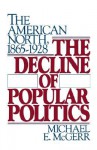 THE AMERICAN NORTH, 1865-1928

THE DECLINE OF POPULAR POLITICS

MICHAEL E. McGERR